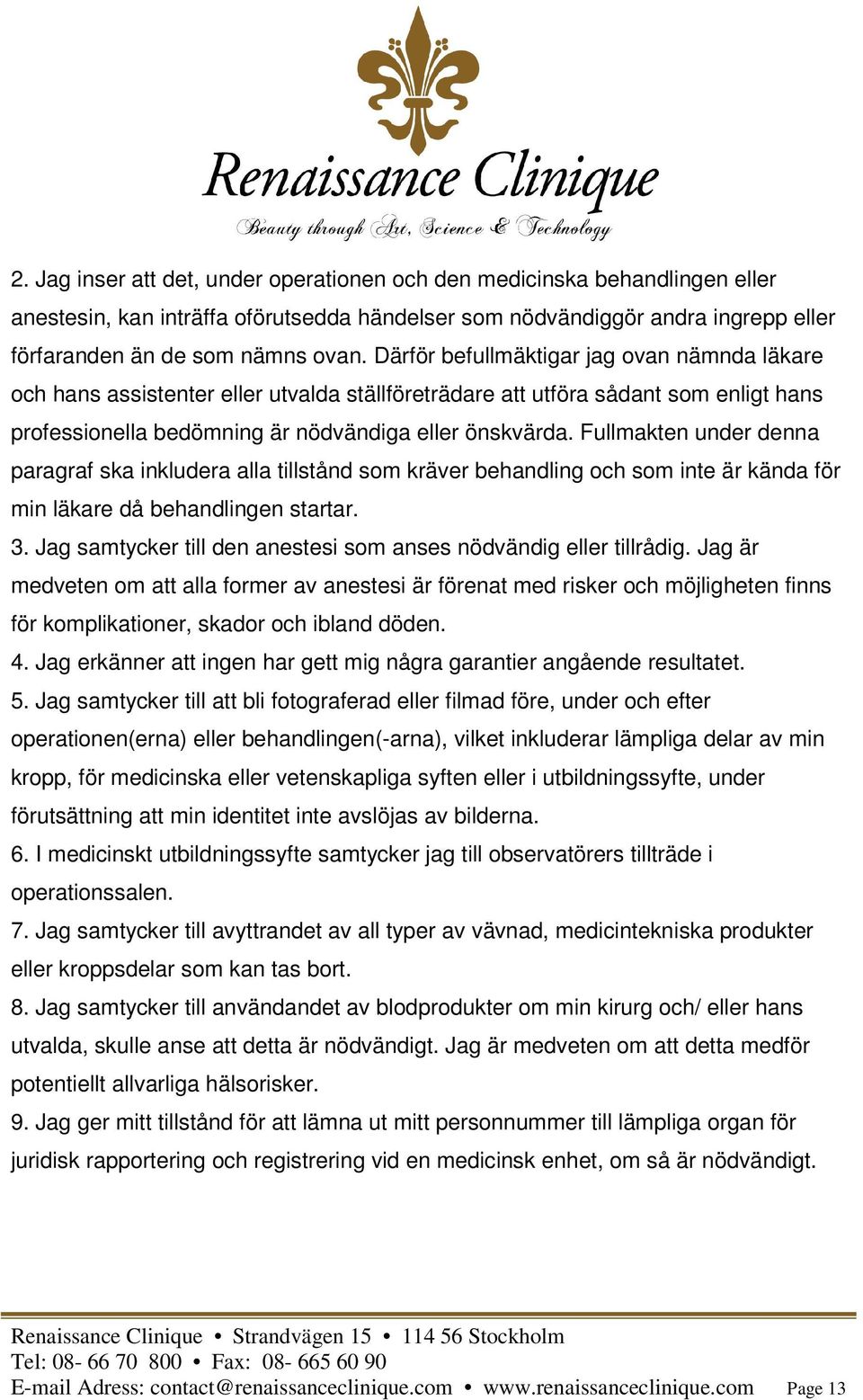 Renaissance Clinique
Beauty through Art, Science & Technology

2. Jag inser att det, under operationen och den medicinska behandlingen eller anestesin, kan inträffa oförutsedda händelser som nödvändiggör andra ingrepp eller förfaranden än de som nämns ovan. Därför befullmäktigar jag ovan nämnda läkare och hans assistenter eller utvalda ställföreträdare att utföra sådant som enligt hans professionella bedömning är nödvändiga eller önskvärda. Fullmakten under denna paragraf ska inkludera alla tillstånd som kräver behandling och som inte är kända för min läkare då behandlingen startar.

3. Jag samtycker till den anestesi som anses nödvändig eller tillrådig. Jag är medveten om att alla former av anestesi är förenat med risker och möjligheten finns för komplikationer, skador och ibland döden.

4. Jag erkänner att ingen har gett mig några garantier angående resultatet.

5. Jag samtycker till att bli fotograferad eller filmad före, under och efter operationen(erna) eller behandlingen(-arna), vilket inkluderar lämpliga delar av min kropp, för medicinska eller vetenskapliga syften eller i utbildningssyfte, under förutsättning att min identitet inte avslöjas av bilderna.

6. I medicinskt utbildningssyfte samtycker jag till observatörers tillträde i operationssalen.

7. Jag samtycker till avyttrandet av all typer av vävnad, medicintekniska produkter eller kroppsdelar som kan tas bort.

8. Jag samtycker till användandet av blodprodukter om min kirurg och/ eller hans utvalda, skulle anse att detta är nödvändigt. Jag är medveten om att detta medför potentiellt allvarliga hälsorisker.

9. Jag ger mitt tillstånd för att lämna ut mitt personnummer till lämpliga organ för juridisk rapportering och registrering vid en medicinsk enhet, om så är nödvändigt.

Renaissance Clinique • Strandvägen 15 • 114 56 Stockholm
Tel: 08- 66 70 800 • Fax: 08- 665 60 90
E-mail Adress: contact@renaissanceclinique.com • www.renaissanceclinique.com Page 13